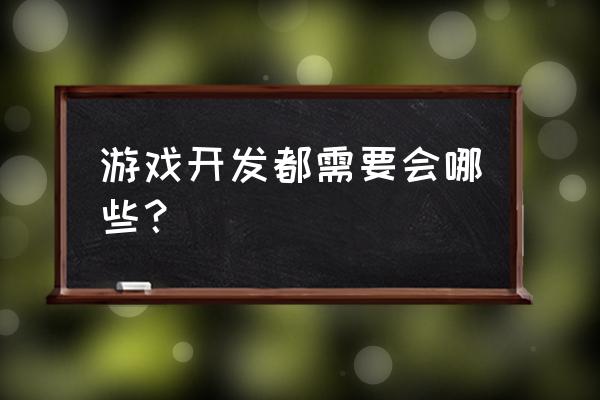 游戏开发都需要会哪些？